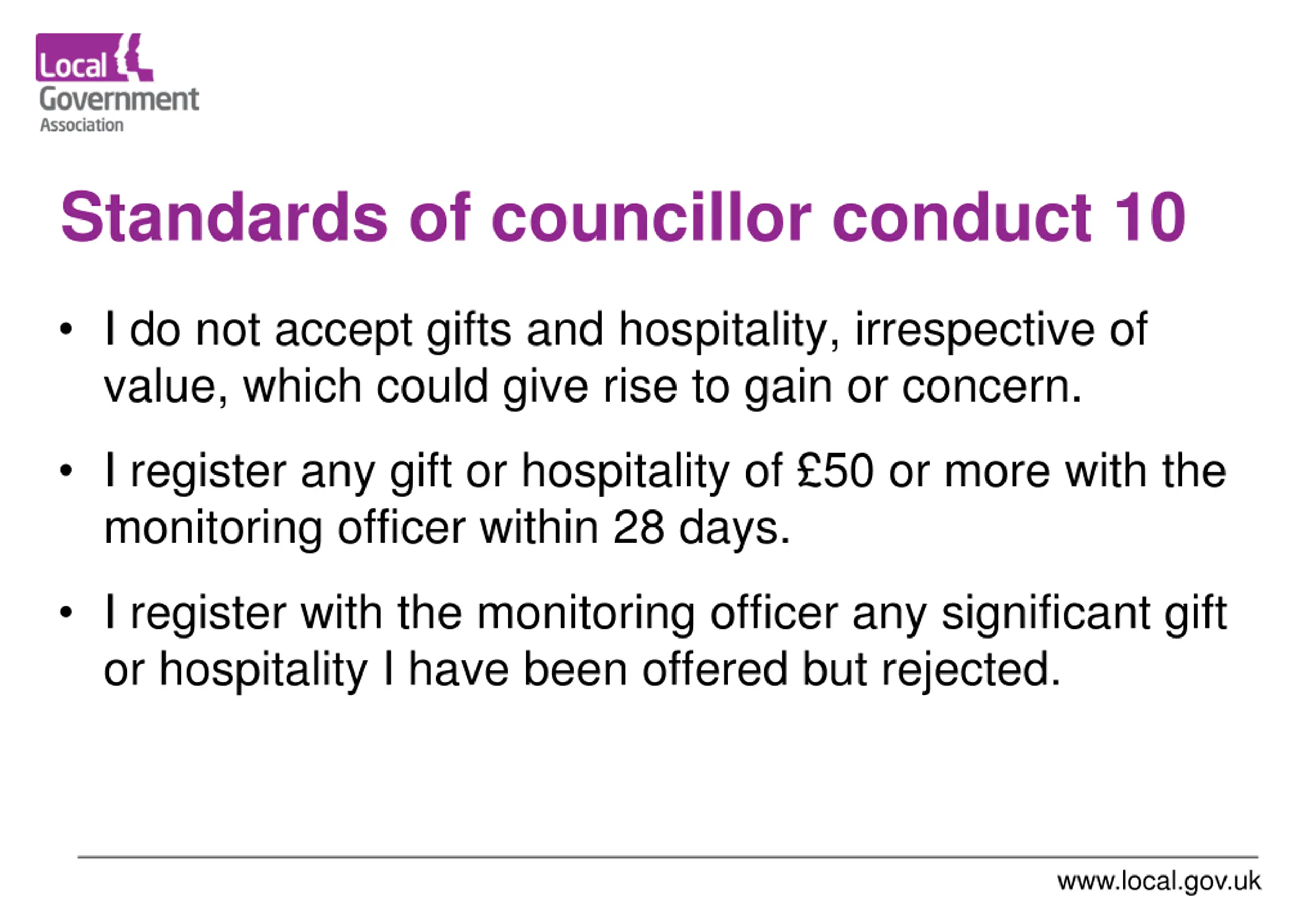 Local
Government
Association

Standards of councillor conduct 10

• I do not accept gifts and hospitality, irrespective of value, which could give rise to gain or concern.

• I register any gift or hospitality of £50 or more with the monitoring officer within 28 days.

• I register with the monitoring officer any significant gift or hospitality I have been offered but rejected.

www.local.gov.uk